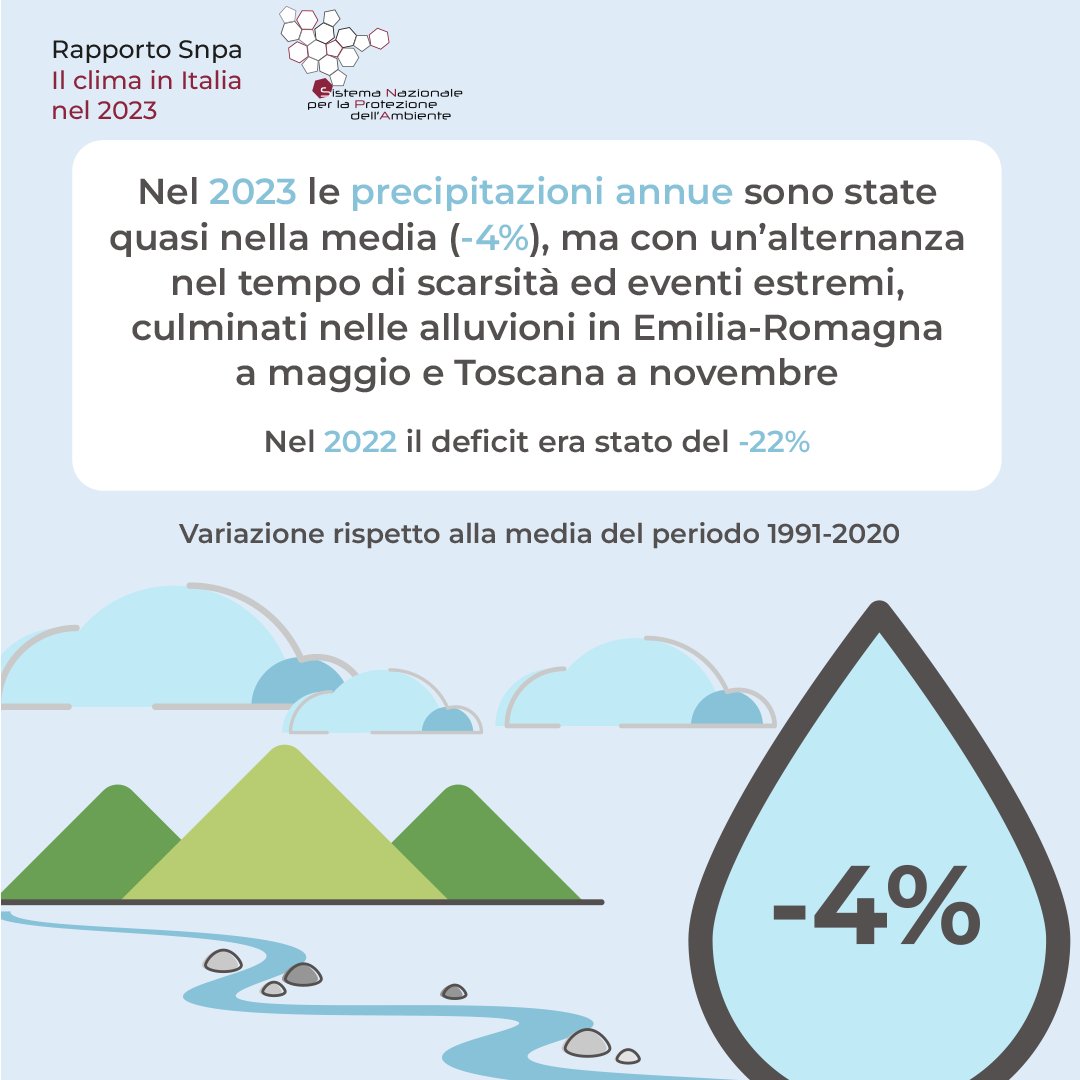 Rapporto Snpa
Il clima in Italia nel 2023

Sistema Nazionale per la Protezione dell'Ambiente

Nel 2023 le precipitazioni annue sono state quasi nella media (-4%), ma con un'alternanza nel tempo di scarsità ed eventi estremi, culminati nelle alluvioni in Emilia-Romagna a maggio e Toscana a novembre

Nel 2022 il deficit era stato del -22%

Variazione rispetto alla media del periodo 1991-2020

-4%